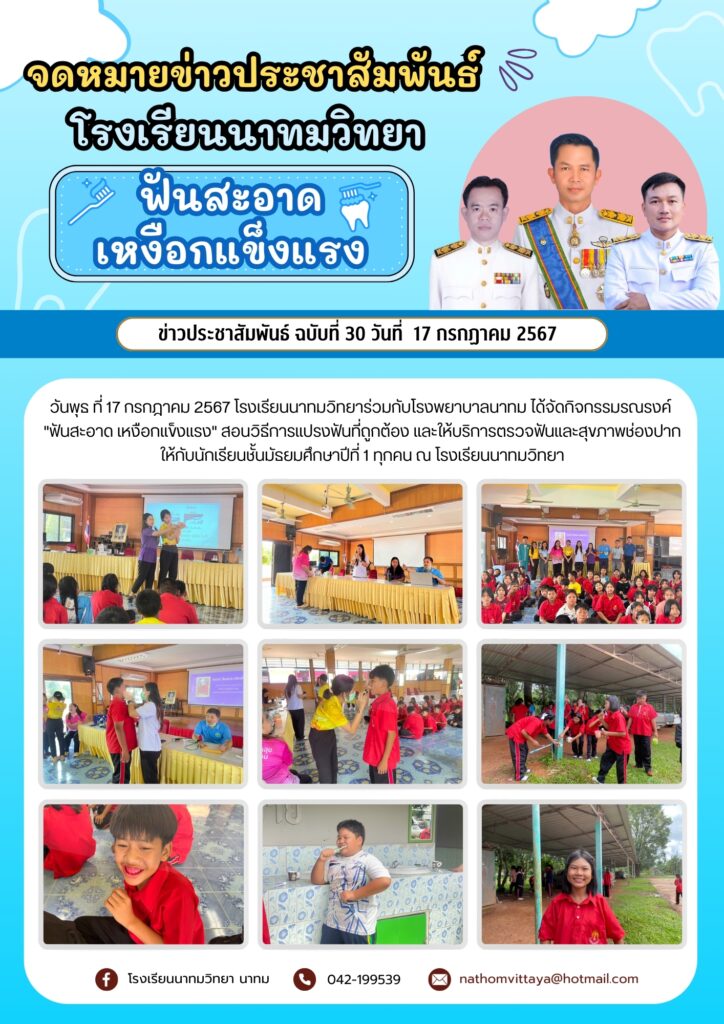 จดหมายข่าวประชาสัมพันธ์
โรงเรียนนาทมวิทยา

ฟันสะอาด
เหงือกแข็งแรง

ข่าวประชาสัมพันธ์ ฉบับที่ 30 วันที่ 17 กรกฎาคม 2567

วันพุธ ที่ 17 กรกฎาคม 2567 โรงเรียนนาทมวิทยาร่วมกับโรงพยาบาลนาทม ได้จัดกิจกรรมรณรงค์ "ฟันสะอาด เหงือกแข็งแรง" สอนวิธีการแปรงฟันที่ถูกต้อง และให้บริการตรวจฟันและสุขภาพช่องปากให้กับนักเรียนชั้นมัธยมศึกษาปีที่ 1 ทุกคน ณ โรงเรียนนาทมวิทยา

โรงเรียนนาทมวิทยา นาทม
042-199539
nathomvittaya@hotmail.com